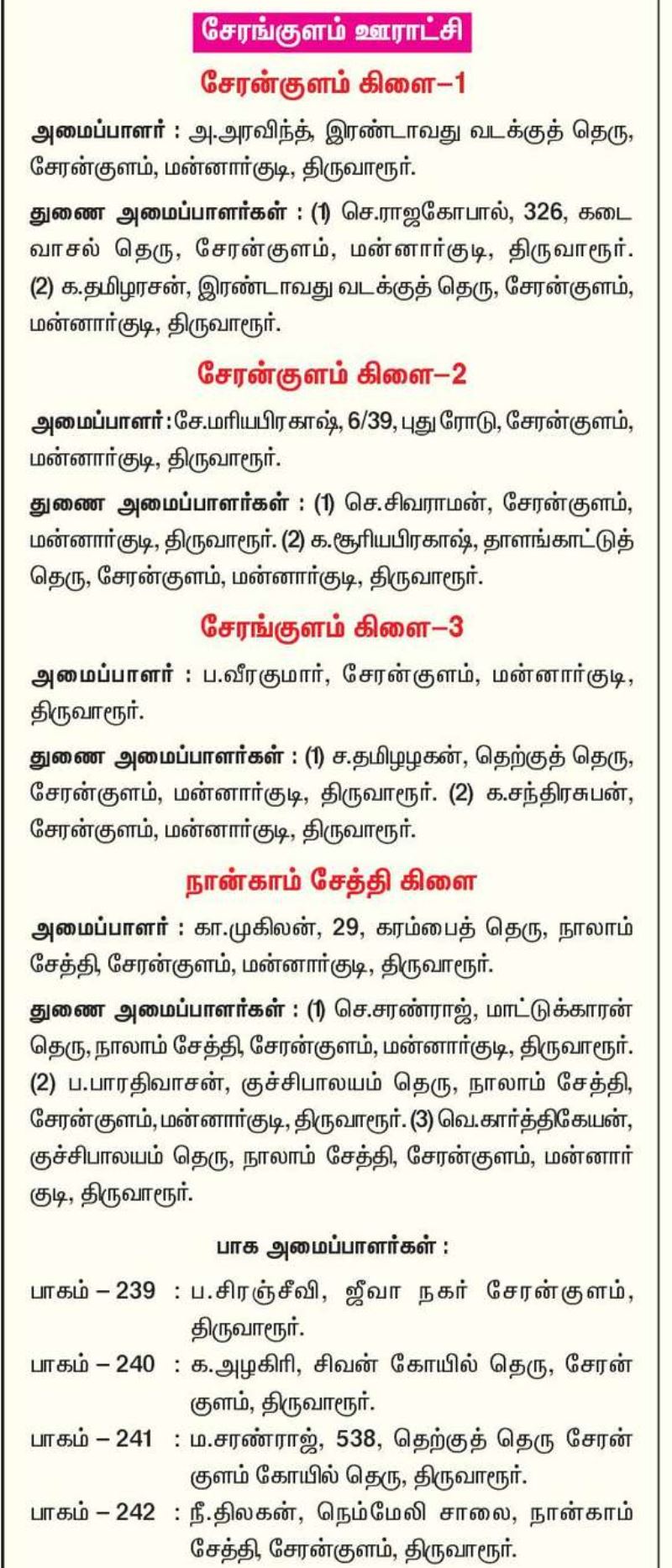 சேரங்குளம் ஊராட்சி

சேரன்குளம் கிளை–1

அமைப்பாளர் : அ.அரவிந்த், இரண்டாவது வடக்குத் தெரு, சேரன்குளம், மன்னார்குடி, திருவாரூர்.

துணை அமைப்பாளர்கள் : (1) செ.ராஜகோபால், 326, கடை வாசல் தெரு, சேரன்குளம், மன்னார்குடி, திருவாரூர். (2) க.தமிழரசன், இரண்டாவது வடக்குத் தெரு, சேரன்குளம், மன்னார்குடி, திருவாரூர்.

சேரன்குளம் கிளை–2

அமைப்பாளர் : சே.மரியபிரகாஷ், 6/39, புது ரோடு, சேரன்குளம், மன்னார்குடி, திருவாரூர்.

துணை அமைப்பாளர்கள் : (1) செ.சிவராமன், சேரன்குளம், மன்னார்குடி, திருவாரூர். (2) க.சூரியபிரகாஷ், தாளங்காட்டுத் தெரு, சேரன்குளம், மன்னார்குடி, திருவாரூர்.

சேரங்குளம் கிளை–3

அமைப்பாளர் : ப.வீரகுமார், சேரன்குளம், மன்னார்குடி, திருவாரூர்.

துணை அமைப்பாளர்கள் : (1) ச.தமிழழகன், தெற்குத் தெரு, சேரன்குளம், மன்னார்குடி, திருவாரூர். (2) க.சந்திரசுபன், சேரன்குளம், மன்னார்குடி, திருவாரூர்.

நான்காம் சேத்தி கிளை

அமைப்பாளர் : கா.முகிலன், 29, கரம்பைத் தெரு, நாலாம் சேத்தி, சேரன்குளம், மன்னார்குடி, திருவாரூர்.

துணை அமைப்பாளர்கள் : (1) செ.சரண்ராஜ், மாட்டுக்காரன் தெரு, நாலாம் சேத்தி, சேரன்குளம், மன்னார்குடி, திருவாரூர். (2) ப.பாரதிவாசன், குச்சிபாலயம் தெரு, நாலாம் சேத்தி, சேரன்குளம், மன்னார்குடி, திருவாரூர். (3) வெ.கார்த்திகேயன், குச்சிபாலயம் தெரு, நாலாம் சேத்தி, சேரன்குளம், மன்னார்குடி, திருவாரூர்.

பாக அமைப்பாளர்கள் :

பாகம் – 239 : ப.சிரஞ்சீவி, ஜீவா நகர் சேரன்குளம், திருவாரூர்.

பாகம் – 240 : க.அழகிரி, சிவன் கோயில் தெரு, சேரன்குளம், திருவாரூர்.

பாகம் – 241 : ம.சரண்ராஜ், 538, தெற்குத் தெரு சேரன்குளம் கோயில் தெரு, திருவாரூர்.

பாகம் – 242 : நீ.திலகன், நெம்மேலி சாலை, நான்காம் சேத்தி, சேரன்குளம், திருவாரூர்.